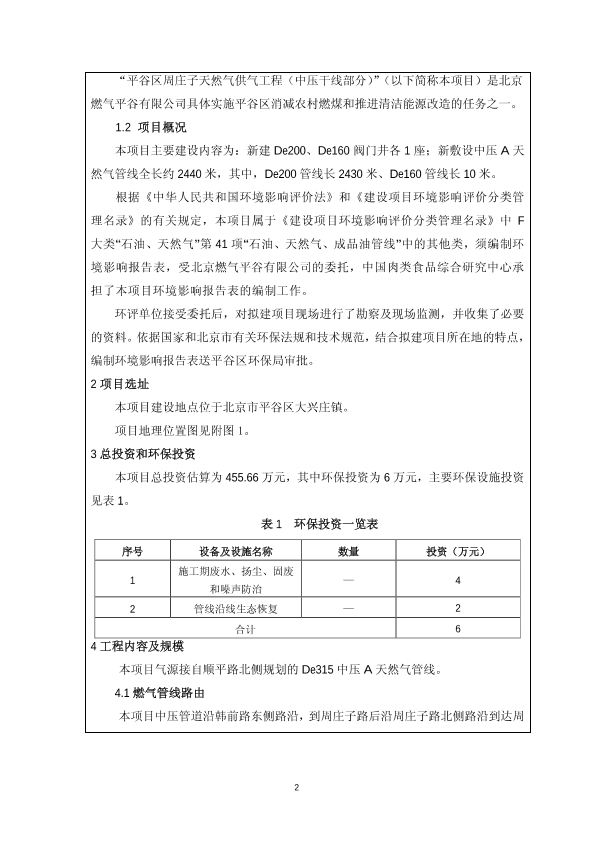 “平谷区周庄子天然气供气工程（中压干线部分）”（以下简称本项目）是北京燃气平谷有限公司具体实施平谷区消减农村燃煤和推进清洁能源改造的任务之一。

1.2 项目概况

本项目主要建设内容为：新建 De200、De160 阀门井各 1 座；新敷设中压 A 天然气管线全长约 2440 米，其中，De200 管线长 2430 米、De160 管线长 10 米。

根据《中华人民共和国环境影响评价法》和《建设项目环境影响评价分类管理名录》的有关规定，本项目属于《建设项目环境影响评价分类管理名录》中 F 大类“石油、天然气”第 41 项“石油、天然气、成品油管线”中的其他类，须编制环境影响报告表，受北京燃气平谷有限公司的委托，中国肉类食品综合研究中心承担了本项目环境影响报告表的编制工作。

环评单位接受委托后，对拟建项目现场进行了勘察及现场监测，并收集了必要的资料。依据国家和北京市有关环保法规和技术规范，结合拟建项目所在地的特点，编制环境影响报告表送平谷区环保局审批。

2 项目选址

本项目建设地点位于北京市平谷区大兴庄镇。

项目地理位置图见附图 1。

3 总投资和环保投资

本项目总投资估算为 455.66 万元，其中环保投资为 6 万元，主要环保设施投资见表 1。

表 1 环保投资一览表

| 序号 | 设备及设施名称 | 数量 | 投资（万元） |
|---|---|---|---|
| 1 | 施工期废水、扬尘、固废和噪声防治 | — | 4 |
| 2 | 管线沿线生态恢复 | — | 2 |
| 合计 | | | 6 |

4 工程内容及规模

本项目气源接自顺平路北侧规划的 De315 中压 A 天然气管线。

4.1 燃气管线路由

本项目中压管道沿韩前路东侧路沿，到周庄子路后沿周庄子路北侧路沿到达周

2